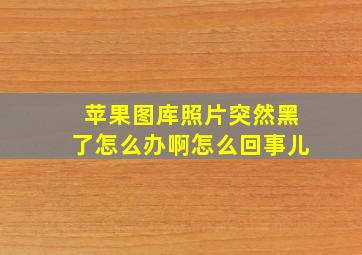 苹果图库照片突然黑了怎么办啊怎么回事儿